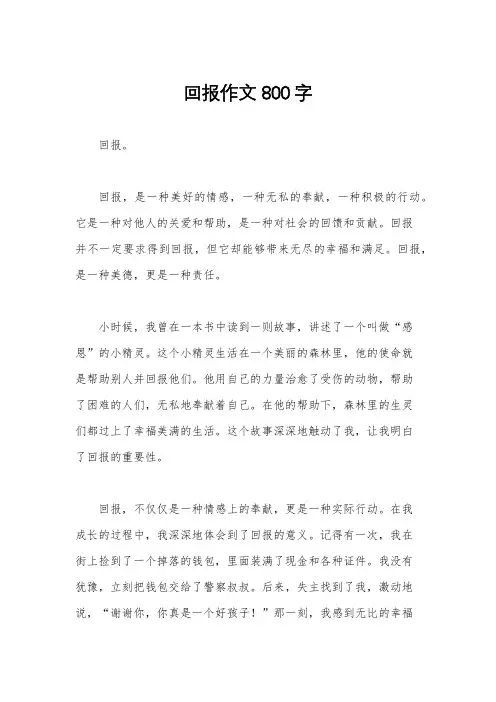 回报作文800字

回报。

回报，是一种美好的情感，一种无私的奉献，一种积极的行动。它是一种对他人的关爱和帮助，是一种对社会的回馈和贡献。回报并不一定要求得到回报，但它却能够带来无尽的幸福和满足。回报，是一种美德，更是一种责任。

小时候，我曾在一本书中读到一则故事，讲述了一个叫做“感恩”的小精灵。这个小精灵生活在一个美丽的森林里，他的使命就是帮助别人并回报他们。他用自己的力量治愈了受伤的动物，帮助了困难的人们，无私地奉献着自己。在他的帮助下，森林里的生灵们都过上了幸福美满的生活。这个故事深深地触动了我，让我明白了回报的重要性。

回报，不仅仅是一种情感上的奉献，更是一种实际行动。在我成长的过程中，我深深地体会到了回报的意义。记得有一次，我在街上捡到了一个掉落的钱包，里面装满了现金和各种证件。我没有犹豫，立刻把钱包交给了警察叔叔。后来，失主找到了我，激动地说，“谢谢你，你真是一个好孩子！”那一刻，我感到无比的幸福